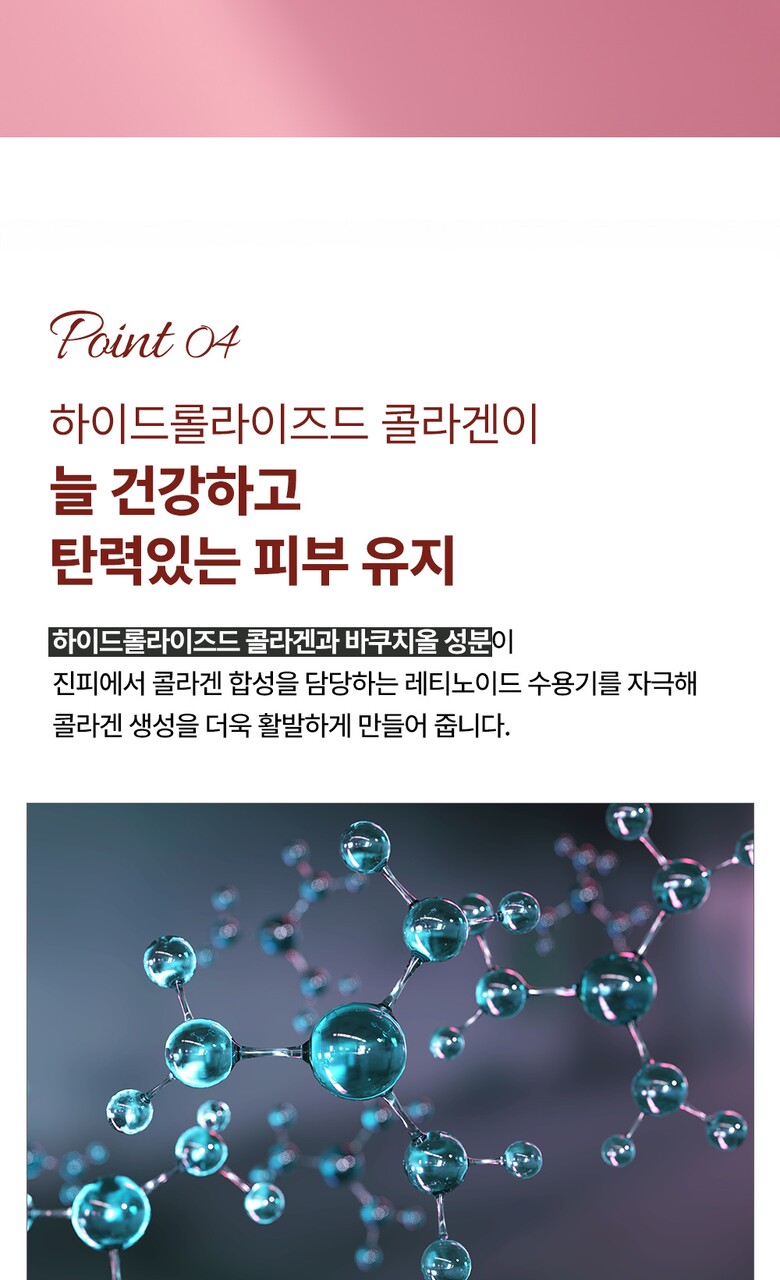 Point 04

하이드롤라이즈드 콜라겐이

늘 건강하고

탄력있는 피부 유지

하이드롤라이즈드 콜라겐과 바쿠치올 성분이 진피에서 콜라겐 합성을 담당하는 레티노이드 수용기를 자극해 콜라겐 생성을 더욱 활발하게 만들어 줍니다.